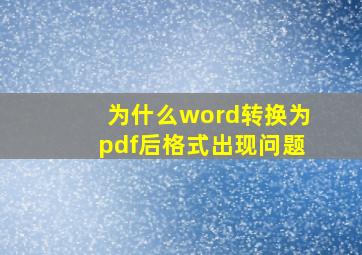 为什么word转换为pdf后格式出现问题